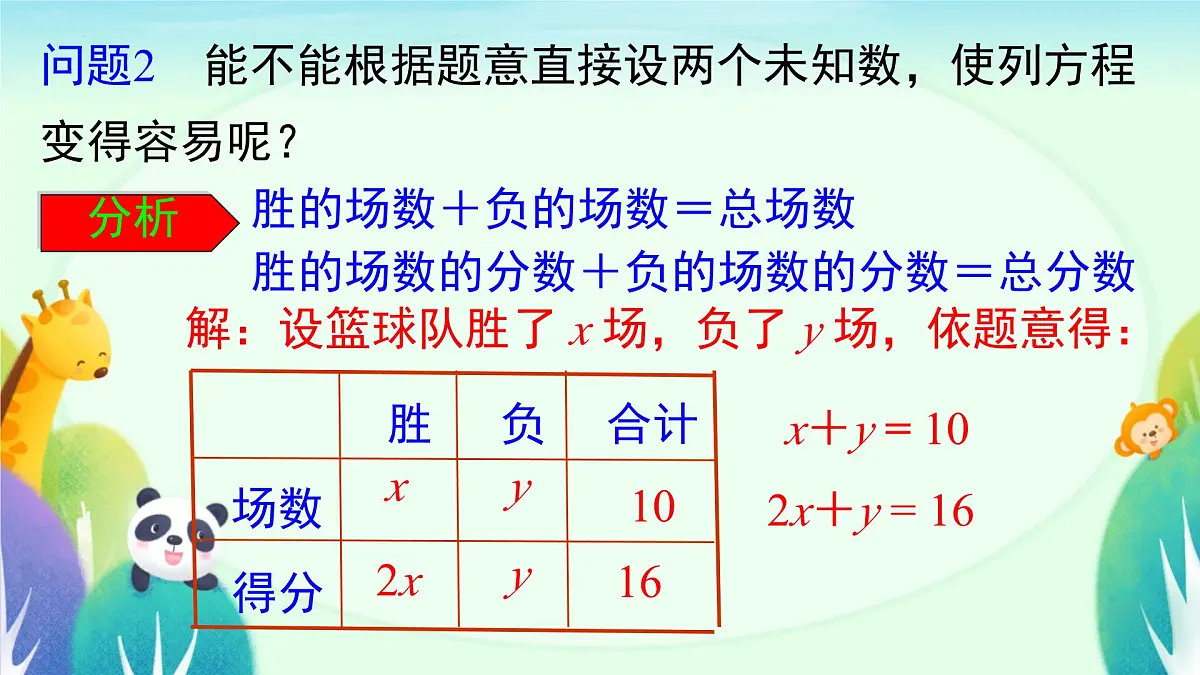 问题2 能不能根据题意直接设两个未知数，使列方程变得容易呢？

分析 胜的场数＋负的场数＝总场数
胜的场数的分数＋负的场数的分数＝总分数

解：设篮球队胜了 $x$ 场，负了 $y$ 场，依题意得：

| | 胜 | 负 | 合计 |
|---|---|---|---|
| 场数 | $x$ | $y$ | 10 |
| 得分 | $2x$ | $y$ | 16 |

$x+y=10$
$2x+y=16$